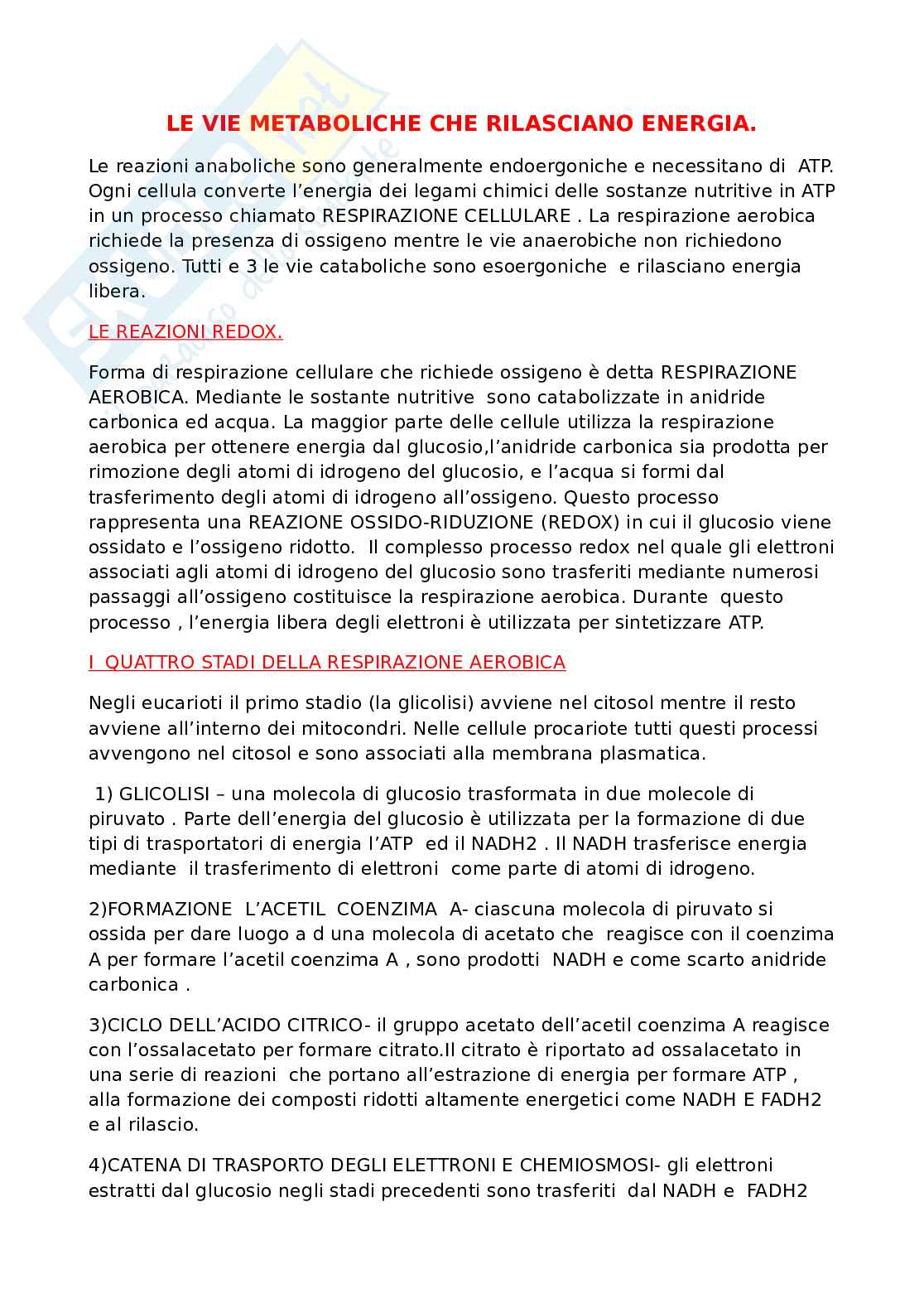 LE VIE METABOLICHE CHE RILASCIANO ENERGIA.

Le reazioni anaboliche sono generalmente endoergoniche e necessitano di ATP. Ogni cellula converte l'energia dei legami chimici delle sostanze nutritive in ATP in un processo chiamato RESPIRAZIONE CELLULARE . La respirazione aerobica richiede la presenza di ossigeno mentre le vie anaerobiche non richiedono ossigeno. Tutti e 3 le vie cataboliche sono esoergoniche e rilasciano energia libera.

LE REAZIONI REDOX.

Forma di respirazione cellulare che richiede ossigeno è detta RESPIRAZIONE AEROBICA. Mediante le sostante nutritive sono catabolizzate in anidride carbonica ed acqua. La maggior parte delle cellule utilizza la respirazione aerobica per ottenere energia dal glucosio,l'anidride carbonica sia prodotta per rimozione degli atomi di idrogeno del glucosio, e l'acqua si formi dal trasferimento degli atomi di idrogeno all'ossigeno. Questo processo rappresenta una REAZIONE OSSIDO-RIDUZIONE (REDOX) in cui il glucosio viene ossidato e l'ossigeno ridotto. Il complesso processo redox nel quale gli elettroni associati agli atomi di idrogeno del glucosio sono trasferiti mediante numerosi passaggi all'ossigeno costituisce la respirazione aerobica. Durante questo processo , l'energia libera degli elettroni è utilizzata per sintetizzare ATP.

I QUATTRO STADI DELLA RESPIRAZIONE AEROBICA

Negli eucarioti il primo stadio (la glicolisi) avviene nel citosol mentre il resto avviene all'interno dei mitocondri. Nelle cellule procariote tutti questi processi avvengono nel citosol e sono associati alla membrana plasmatica.

1) GLICOLISI – una molecola di glucosio trasformata in due molecole di piruvato . Parte dell'energia del glucosio è utilizzata per la formazione di due tipi di trasportatori di energia l'ATP ed il NADH2 . Il NADH trasferisce energia mediante il trasferimento di elettroni come parte di atomi di idrogeno.

2)FORMAZIONE L'ACETIL COENZIMA A- ciascuna molecola di piruvato si ossida per dare luogo a d una molecola di acetato che reagisce con il coenzima A per formare l'acetil coenzima A , sono prodotti NADH e come scarto anidride carbonica .

3)CICLO DELL'ACIDO CITRICO- il gruppo acetato dell'acetil coenzima A reagisce con l'ossalacetato per formare citrato.Il citrato è riportato ad ossalacetato in una serie di reazioni che portano all'estrazione di energia per formare ATP , alla formazione dei composti ridotti altamente energetici come NADH E FADH2 e al rilascio.

4)CATENA DI TRASPORTO DEGLI ELETTRONI E CHEMIOSMOSI- gli elettroni estratti dal glucosio negli stadi precedenti sono trasferiti dal NADH e FADH2